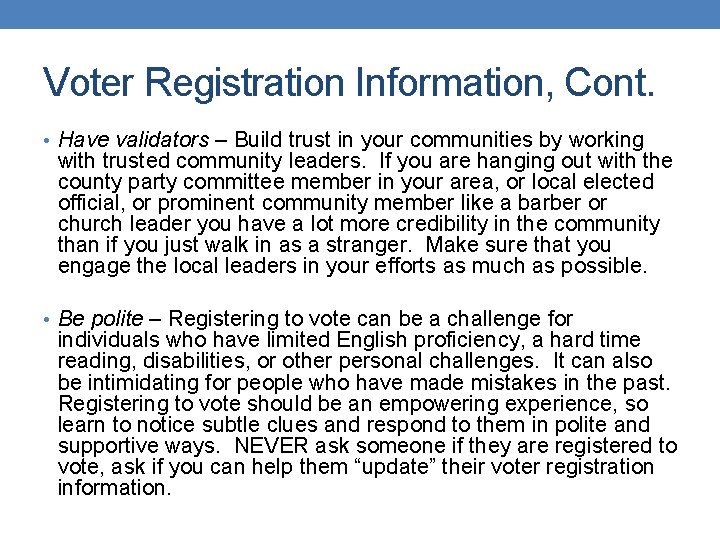 Voter Registration Information, Cont.

• Have validators – Build trust in your communities by working with trusted community leaders. If you are hanging out with the county party committee member in your area, or local elected official, or prominent community member like a barber or church leader you have a lot more credibility in the community than if you just walk in as a stranger. Make sure that you engage the local leaders in your efforts as much as possible.

• Be polite – Registering to vote can be a challenge for individuals who have limited English proficiency, a hard time reading, disabilities, or other personal challenges. It can also be intimidating for people who have made mistakes in the past. Registering to vote should be an empowering experience, so learn to notice subtle clues and respond to them in polite and supportive ways. NEVER ask someone if they are registered to vote, ask if you can help them “update” their voter registration information.